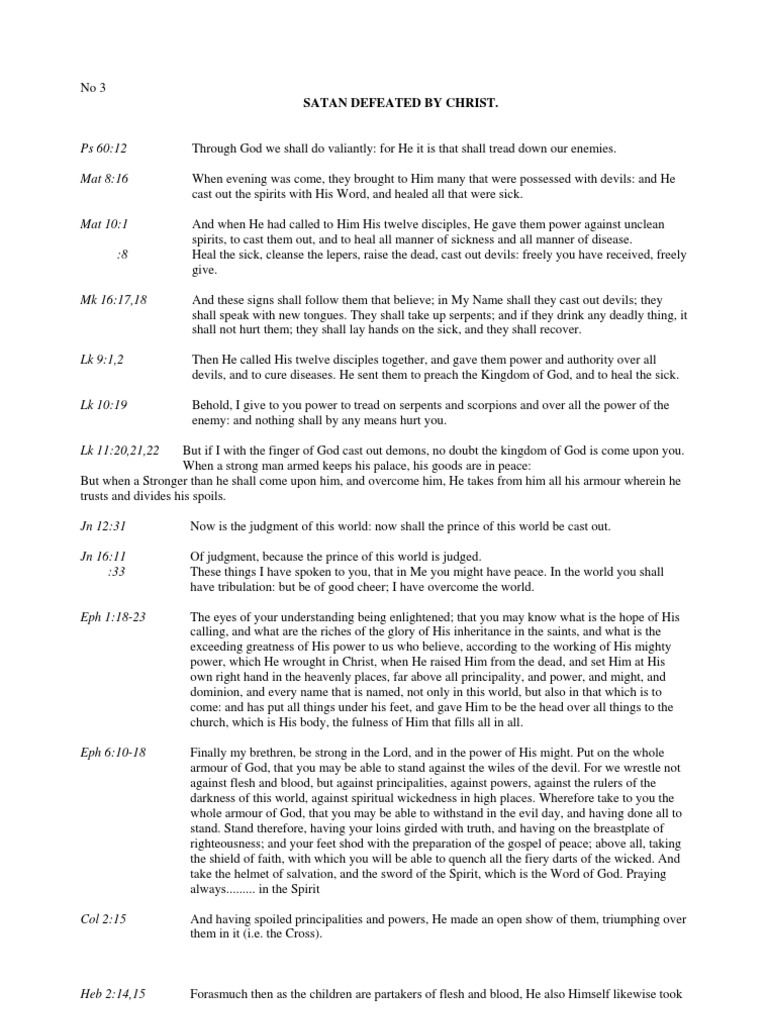 No 3

SATAN DEFEATED BY CHRIST.

Ps 60:12 Through God we shall do valiantly: for He it is that shall tread down our enemies.

Mat 8:16 When evening was come, they brought to Him many that were possessed with devils: and He cast out the spirits with His Word, and healed all that were sick.

Mat 10:1 And when He had called to Him His twelve disciples, He gave them power against unclean spirits, to cast them out, and to heal all manner of sickness and all manner of disease.
:8 Heal the sick, cleanse the lepers, raise the dead, cast out devils: freely you have received, freely give.

Mk 16:17,18 And these signs shall follow them that believe; in My Name shall they cast out devils; they shall speak with new tongues. They shall take up serpents; and if they drink any deadly thing, it shall not hurt them; they shall lay hands on the sick, and they shall recover.

Lk 9:1,2 Then He called His twelve disciples together, and gave them power and authority over all devils, and to cure diseases. He sent them to preach the Kingdom of God, and to heal the sick.

Lk 10:19 Behold, I give to you power to tread on serpents and scorpions and over all the power of the enemy: and nothing shall by any means hurt you.

Lk 11:20,21,22 But if I with the finger of God cast out demons, no doubt the kingdom of God is come upon you. When a strong man armed keeps his palace, his goods are in peace:
But when a Stronger than he shall come upon him, and overcome him, He takes from him all his armour wherein he trusts and divides his spoils.

Jn 12:31 Now is the judgment of this world: now shall the prince of this world be cast out.

Jn 16:11 Of judgment, because the prince of this world is judged.
:33 These things I have spoken to you, that in Me you might have peace. In the world you shall have tribulation: but be of good cheer; I have overcome the world.

Eph 1:18-23 The eyes of your understanding being enlightened; that you may know what is the hope of His calling, and what are the riches of the glory of His inheritance in the saints, and what is the exceeding greatness of His power to us who believe, according to the working of His mighty power, which He wrought in Christ, when He raised Him from the dead, and set Him at His own right hand in the heavenly places, far above all principality, and power, and might, and dominion, and every name that is named, not only in this world, but also in that which is to come: and has put all things under his feet, and gave Him to be the head over all things to the church, which is His body, the fulness of Him that fills all in all.

Eph 6:10-18 Finally my brethren, be strong in the Lord, and in the power of His might. Put on the whole armour of God, that you may be able to stand against the wiles of the devil. For we wrestle not against flesh and blood, but against principalities, against powers, against the rulers of the darkness of this world, against spiritual wickedness in high places. Wherefore take to you the whole armour of God, that you may be able to withstand in the evil day, and having done all to stand. Stand therefore, having your loins girded with truth, and having on the breastplate of righteousness; and your feet shod with the preparation of the gospel of peace; above all, taking the shield of faith, with which you will be able to quench all the fiery darts of the wicked. And take the helmet of salvation, and the sword of the Spirit, which is the Word of God. Praying always......... in the Spirit

Col 2:15 And having spoiled principalities and powers, He made an open show of them, triumphing over them in it (i.e. the Cross).

Heb 2:14,15 Forasmuch then as the children are partakers of flesh and blood, He also Himself likewise took